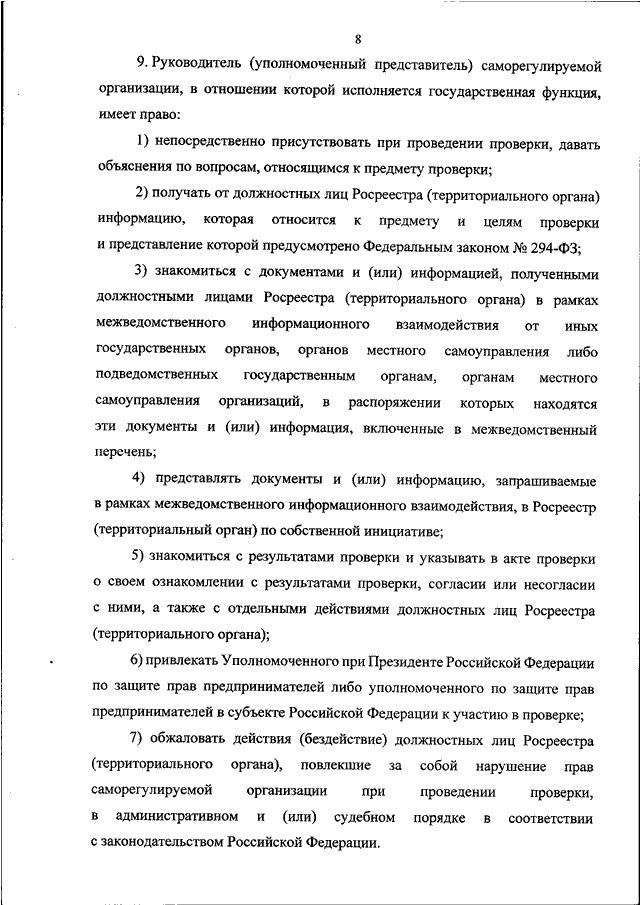 8

9. Руководитель (уполномоченный представитель) саморегулируемой организации, в отношении которой исполняется государственная функция, имеет право:

1) непосредственно присутствовать при проведении проверки, давать объяснения по вопросам, относящимся к предмету проверки;

2) получать от должностных лиц Росреестра (территориального органа) информацию, которая относится к предмету и целям проверки и представление которой предусмотрено Федеральным законом № 294-ФЗ;

3) знакомиться с документами и (или) информацией, полученными должностными лицами Росреестра (территориального органа) в рамках межведомственного информационного взаимодействия от иных государственных органов, органов местного самоуправления либо подведомственных государственным органам, органам местного самоуправления организаций, в распоряжении которых находятся эти документы и (или) информация, включенные в межведомственный перечень;

4) представлять документы и (или) информацию, запрашиваемые в рамках межведомственного информационного взаимодействия, в Росреестр (территориальный орган) по собственной инициативе;

5) знакомиться с результатами проверки и указывать в акте проверки о своем ознакомлении с результатами проверки, согласии или несогласии с ними, а также с отдельными действиями должностных лиц Росреестра (территориального органа);

6) привлекать Уполномоченного при Президенте Российской Федерации по защите прав предпринимателей либо уполномоченного по защите прав предпринимателей в субъекте Российской Федерации к участию в проверке;

7) обжаловать действия (бездействие) должностных лиц Росреестра (территориального органа), повлекшие за собой нарушение прав саморегулируемой организации при проведении проверки, в административном и (или) судебном порядке в соответствии с законодательством Российской Федерации.